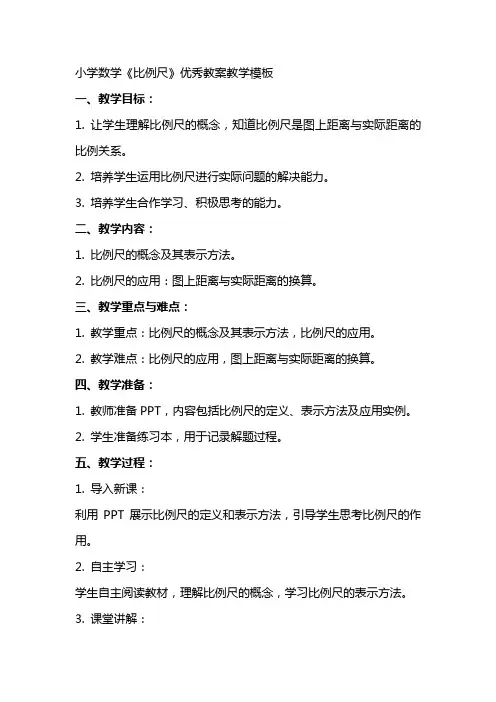 小学数学《比例尺》优秀教案教学模板

一、教学目标：

1. 让学生理解比例尺的概念，知道比例尺是图上距离与实际距离的比例关系。

2. 培养学生运用比例尺进行实际问题的解决能力。

3. 培养学生合作学习、积极思考的能力。

二、教学内容：

1. 比例尺的概念及其表示方法。

2. 比例尺的应用：图上距离与实际距离的换算。

三、教学重点与难点：

1. 教学重点：比例尺的概念及其表示方法，比例尺的应用。

2. 教学难点：比例尺的应用，图上距离与实际距离的换算。

四、教学准备：

1. 教师准备 PPT，内容包括比例尺的定义、表示方法及应用实例。

2. 学生准备练习本，用于记录解题过程。

五、教学过程：

1. 导入新课：

利用 PPT 展示比例尺的定义和表示方法，引导学生思考比例尺的作用。

2. 自主学习：

学生自主阅读教材，理解比例尺的概念，学习比例尺的表示方法。

3. 课堂讲解：